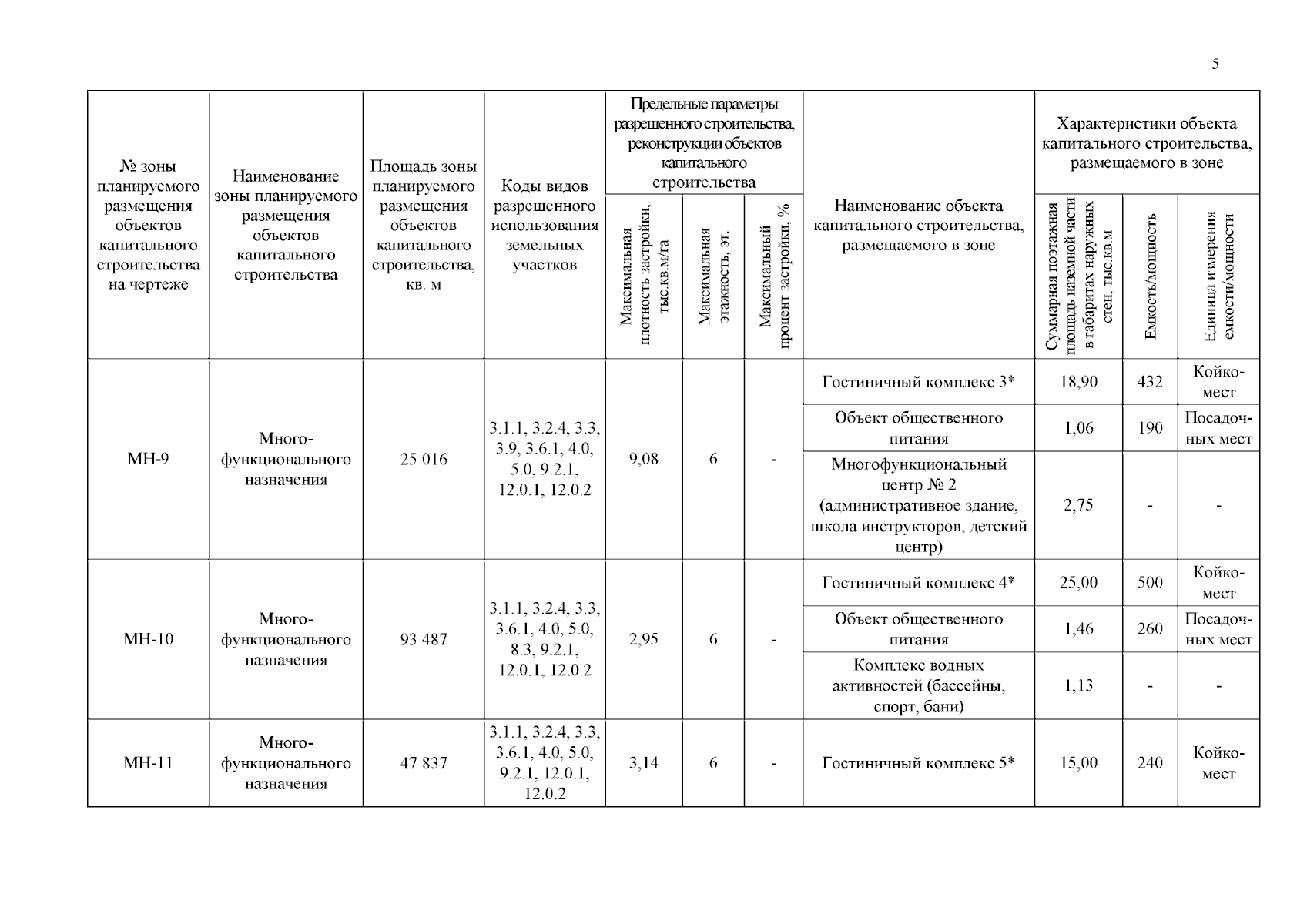 5

| № зоны планируемого размещения объектов капитального строительства на чертеже | Наименование зоны планируемого размещения объектов капитального строительства | Площадь зоны планируемого размещения объектов капитального строительства, кв. м | Коды видов разрешенного использования земельных участков | Предельные параметры разрешенного строительства, реконструкции объектов капитального строительства: Максимальная плотность застройки, тыс.кв.м/га | Предельные параметры разрешенного строительства, реконструкции объектов капитального строительства: Максимальная этажность, эт. | Предельные параметры разрешенного строительства, реконструкции объектов капитального строительства: Максимальный процент застройки, % | Наименование объекта капитального строительства, размещаемого в зоне | Характеристики объекта капитального строительства, размещаемого в зоне: Суммарная поэтажная площадь наземной части в габаритах наружных стен, тыс.кв.м | Характеристики объекта капитального строительства, размещаемого в зоне: Емкость/мощность | Характеристики объекта капитального строительства, размещаемого в зоне: Единица измерения емкости/мощности |
|---|---|---|---|---|---|---|---|---|---|---|
| МН-9 | Много-функционального назначения | 25 016 | 3.1.1, 3.2.4, 3.3, 3.9, 3.6.1, 4.0, 5.0, 9.2.1, 12.0.1, 12.0.2 | 9,08 | 6 | - | Гостиничный комплекс 3* | 18,90 | 432 | Койко-мест |
| | | | | | | | Объект общественного питания | 1,06 | 190 | Посадочных мест |
| | | | | | | | Многофункциональный центр № 2 (административное здание, школа инструкторов, детский центр) | 2,75 | - | - |
| МН-10 | Много-функционального назначения | 93 487 | 3.1.1, 3.2.4, 3.3, 3.6.1, 4.0, 5.0, 8.3, 9.2.1, 12.0.1, 12.0.2 | 2,95 | 6 | - | Гостиничный комплекс 4* | 25,00 | 500 | Койко-мест |
| | | | | | | | Объект общественного питания | 1,46 | 260 | Посадочных мест |
| | | | | | | | Комплекс водных активностей (бассейны, спорт, бани) | 1,13 | - | - |
| МН-11 | Много-функционального назначения | 47 837 | 3.1.1, 3.2.4, 3.3, 3.6.1, 4.0, 5.0, 9.2.1, 12.0.1, 12.0.2 | 3,14 | 6 | - | Гостиничный комплекс 5* | 15,00 | 240 | Койко-мест |